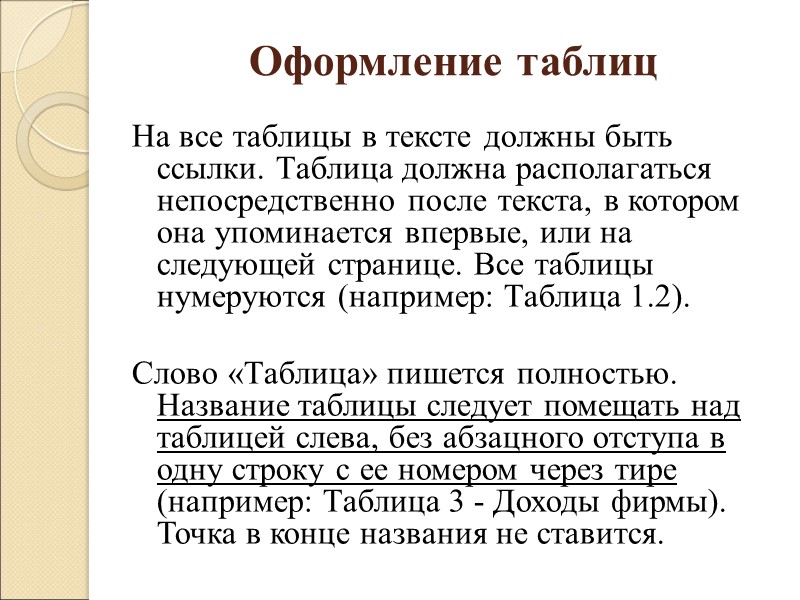 Оформление таблиц

На все таблицы в тексте должны быть ссылки. Таблица должна располагаться непосредственно после текста, в котором она упоминается впервые, или на следующей странице. Все таблицы нумеруются (например: Таблица 1.2).

Слово «Таблица» пишется полностью. Название таблицы следует помещать над таблицей слева, без абзацного отступа в одну строку с ее номером через тире (например: Таблица 3 - Доходы фирмы). Точка в конце названия не ставится.